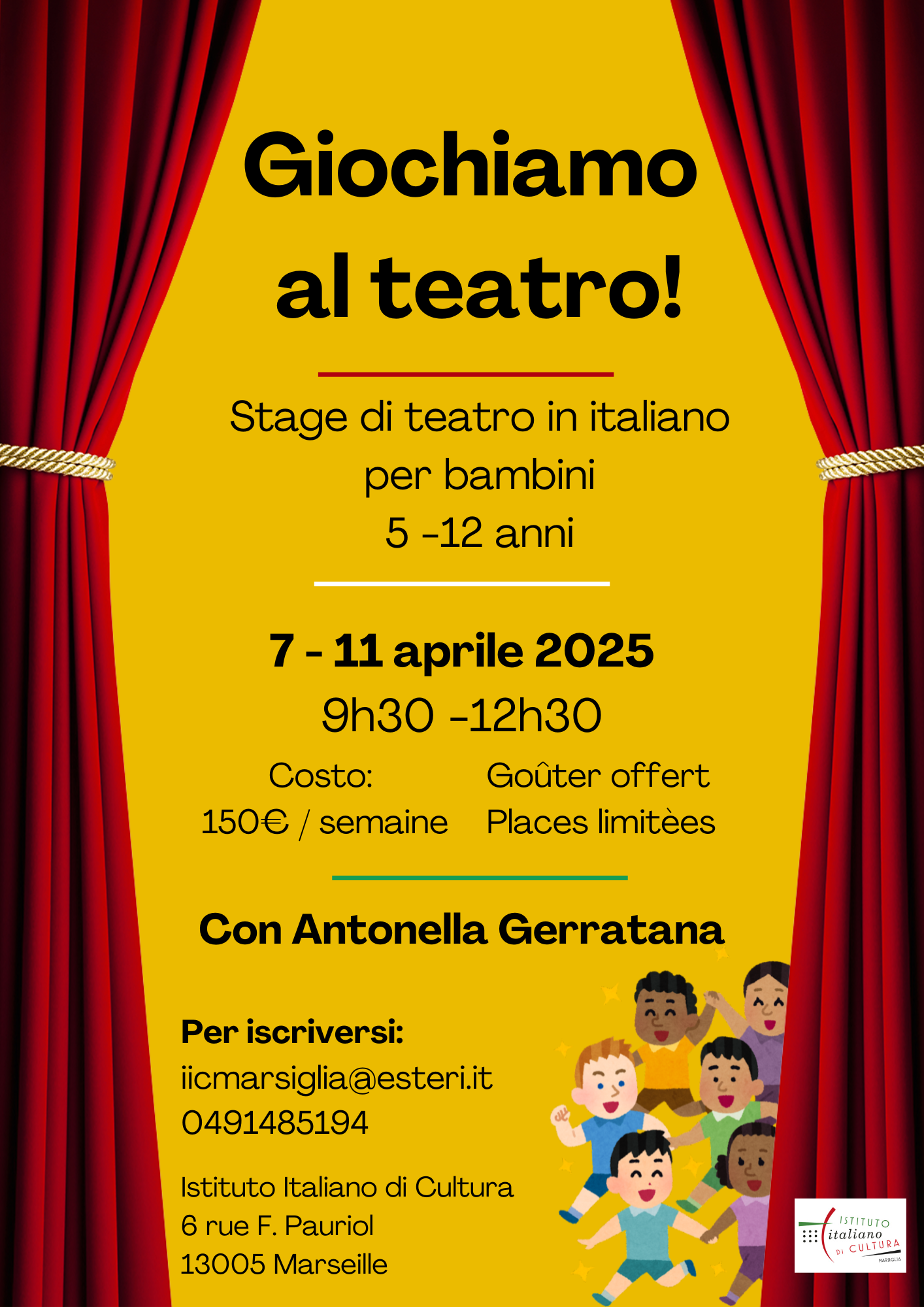 Giochiamo al teatro!

Stage di teatro in italiano per bambini 5 -12 anni

7 - 11 aprile 2025
9h30 -12h30

Costo:
150€ / semaine

Goûter offert
Places limitèes

Con Antonella Gerratana

Per iscriversi:
iicmarsiglia@esteri.it
0491485194

Istituto Italiano di Cultura
6 rue F. Pauriol
13005 Marseille

ISTITUTO italiano DI CULTURA MARSIGLIA